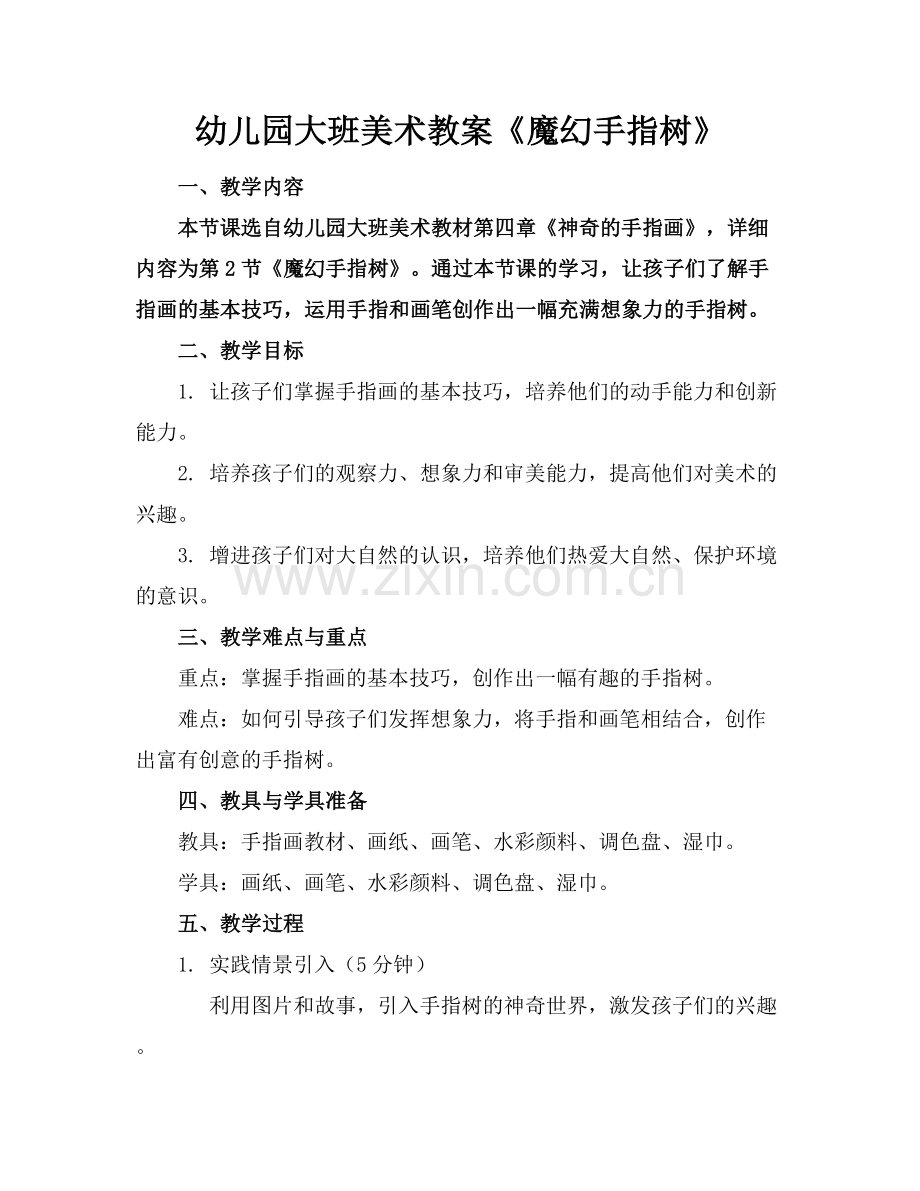 幼儿园大班美术教案《魔幻手指树》

一、教学内容

本节课选自幼儿园大班美术教材第四章《神奇的手指画》，详细内容为第2节《魔幻手指树》。通过本节课的学习，让孩子们了解手指画的基本技巧，运用手指和画笔创作出一幅充满想象力的手指树。

二、教学目标

1. 让孩子们掌握手指画的基本技巧，培养他们的动手能力和创新能力。

2. 培养孩子们的观察力、想象力和审美能力，提高他们对美术的兴趣。

3. 增进孩子们对大自然的认识，培养他们热爱大自然、保护环境的意识。

www.zixin.com.cn

三、教学难点与重点

重点：掌握手指画的基本技巧，创作出一幅有趣的手指树。

难点：如何引导孩子们发挥想象力，将手指和画笔相结合，创作出富有创意的手指树。

四、教具与学具准备

教具：手指画教材、画纸、画笔、水彩颜料、调色盘、湿巾。

学具：画纸、画笔、水彩颜料、调色盘、湿巾。

五、教学过程

1. 实践情景引入（5分钟）

利用图片和故事，引入手指树的神奇世界，激发孩子们的兴趣。